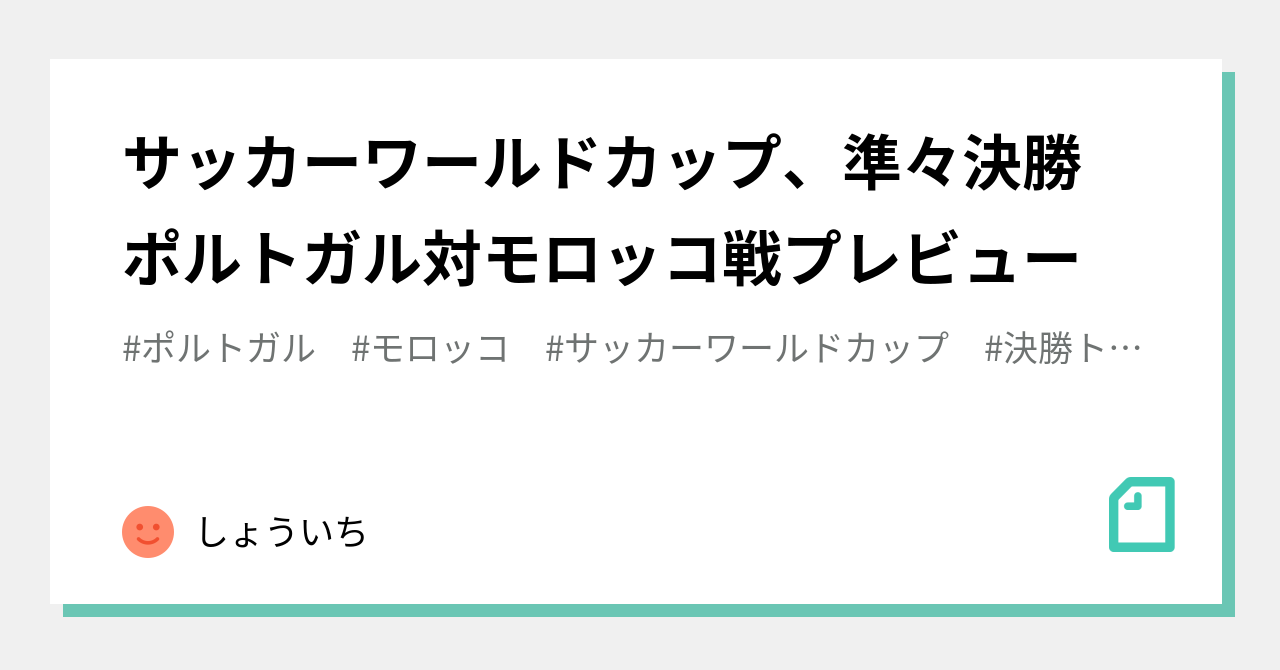 サッカーワールドカップ、準々決勝ポルトガル対モロッコ戦プレビュー

#ポルトガル　#モロッコ　#サッカーワールドカップ　#決勝ト…

しょういち